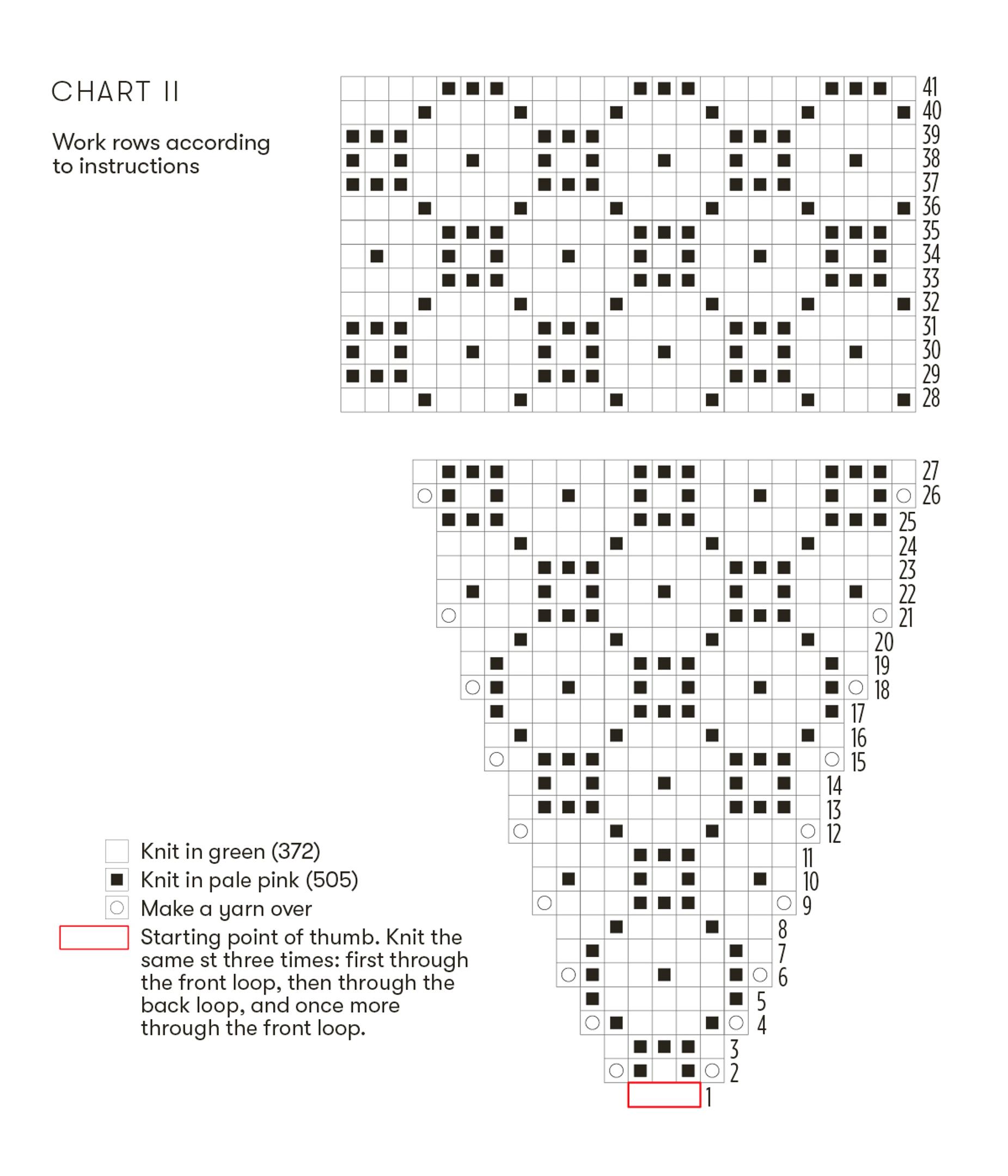 CHART II

Work rows according to instructions

41
40
39
38
37
36
35
34
33
32
31
30
29
28

27
26
25
24
23
22
21
20
19
18
17
16
15
14
13
12
11
10
9
8
7
6
5
4
3
2
1

Knit in green (372)
Knit in pale pink (505)
Make a yarn over
Starting point of thumb. Knit the same st three times: first through the front loop, then through the back loop, and once more through the front loop.